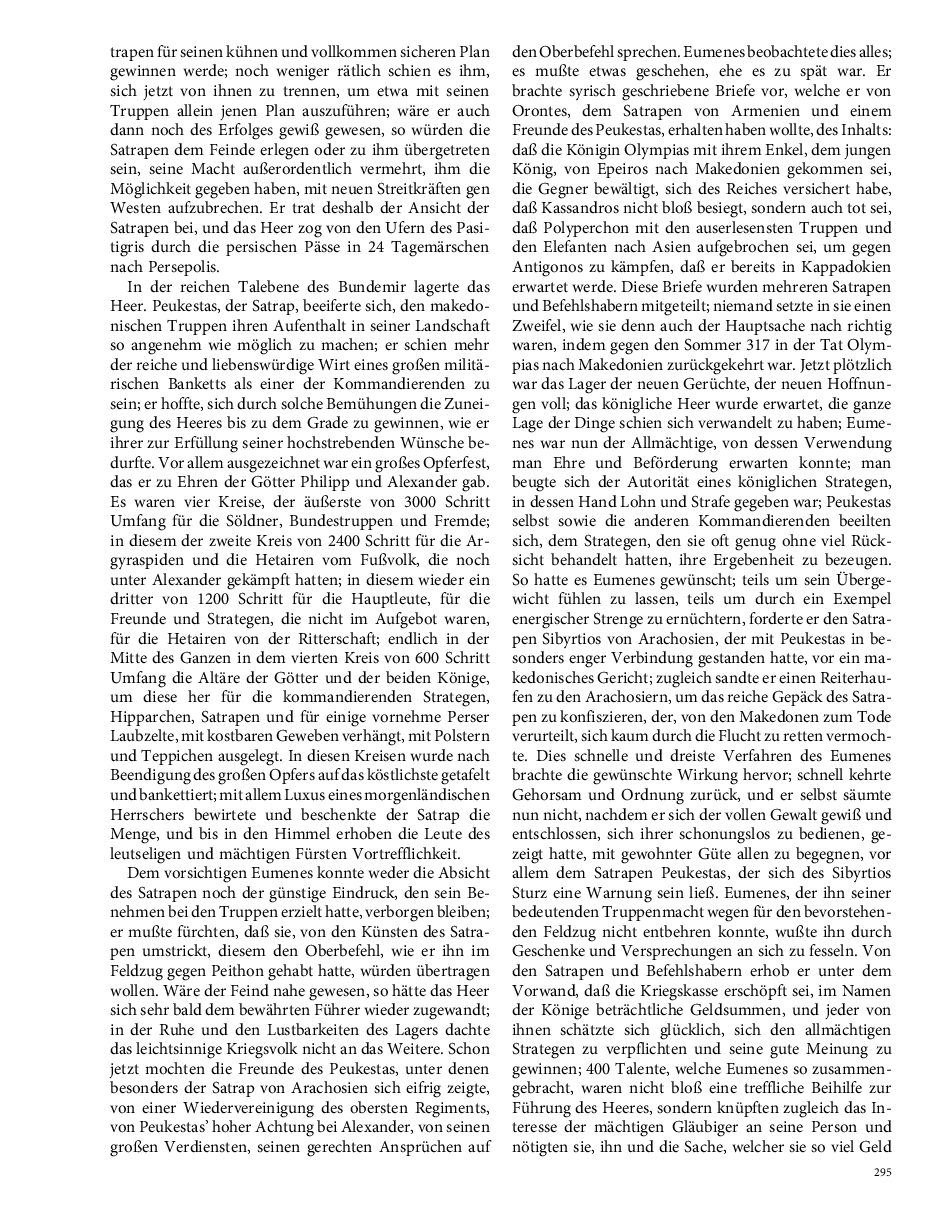 trapen für seinen kühnen und vollkommen sicheren Plan gewinnen werde; noch weniger rätlich schien es ihm, sich jetzt von ihnen zu trennen, um etwa mit seinen Truppen allein jenen Plan auszuführen; wäre er auch dann noch des Erfolges gewiß gewesen, so würden die Satrapen dem Feinde erlegen oder zu ihm übergetreten sein, seine Macht außerordentlich vermehrt, ihm die Möglichkeit gegeben haben, mit neuen Streitkräften gen Westen aufzubrechen. Er trat deshalb der Ansicht der Satrapen bei, und das Heer zog von den Ufern des Pasitigris durch die persischen Pässe in 24 Tagemärschen nach Persepolis.

In der reichen Talebene des Bundemir lagerte das Heer. Peukestas, der Satrap, beeiferte sich, den makedonischen Truppen ihren Aufenthalt in seiner Landschaft so angenehm wie möglich zu machen; er schien mehr der reiche und liebenswürdige Wirt eines großen militärischen Banketts als einer der Kommandierenden zu sein; er hoffte, sich durch solche Bemühungen die Zuneigung des Heeres bis zu dem Grade zu gewinnen, wie er ihrer zur Erfüllung seiner hochstrebenden Wünsche bedurfte. Vor allem ausgezeichnet war ein großes Opferfest, das er zu Ehren der Götter Philipp und Alexander gab. Es waren vier Kreise, der äußerste von 3000 Schritt Umfang für die Söldner, Bundestruppen und Fremde; in diesem der zweite Kreis von 2400 Schritt für die Argyraspiden und die Hetairen vom Fußvolk, die noch unter Alexander gekämpft hatten; in diesem wieder ein dritter von 1200 Schritt für die Hauptleute, für die Freunde und Strategen, die nicht im Aufgebot waren, für die Hetairen von der Ritterschaft; endlich in der Mitte des Ganzen in dem vierten Kreis von 600 Schritt Umfang die Altäre der Götter und der beiden Könige, um diese her für die kommandierenden Strategen, Hipparchen, Satrapen und für einige vornehme Perser Laubzelte, mit kostbaren Geweben verhängt, mit Polstern und Teppichen ausgelegt. In diesen Kreisen wurde nach Beendigung des großen Opfers auf das köstlichste getafelt und bankettiert; mit allem Luxus eines morgenländischen Herrschers bewirtete und beschenkte der Satrap die Menge, und bis in den Himmel erhoben die Leute des leutseligen und mächtigen Fürsten Vortrefflichkeit.

Dem vorsichtigen Eumenes konnte weder die Absicht des Satrapen noch der günstige Eindruck, den sein Benehmen bei den Truppen erzielt hatte, verborgen bleiben; er mußte fürchten, daß sie, von den Künsten des Satrapen umstrickt, diesem den Oberbefehl, wie er ihn im Feldzug gegen Peithon gehabt hatte, würden übertragen wollen. Wäre der Feind nahe gewesen, so hätte das Heer sich sehr bald dem bewährten Führer wieder zugewandt; in der Ruhe und den Lustbarkeiten des Lagers dachte das leichtsinnige Kriegsvolk nicht an das Weitere. Schon jetzt mochten die Freunde des Peukestas, unter denen besonders der Satrap von Arachosien sich eifrig zeigte, von einer Wiedervereinigung des obersten Regiments, von Peukestas' hoher Achtung bei Alexander, von seinen großen Verdiensten, seinen gerechten Ansprüchen auf den Oberbefehl sprechen. Eumenes beobachtete dies alles; es mußte etwas geschehen, ehe es zu spät war. Er brachte syrisch geschriebene Briefe vor, welche er von Orontes, dem Satrapen von Armenien und einem Freunde des Peukestas, erhalten haben wollte, des Inhalts: daß die Königin Olympias mit ihrem Enkel, dem jungen König, von Epeiros nach Makedonien gekommen sei, die Gegner bewältigt, sich des Reiches versichert habe, daß Kassandros nicht bloß besiegt, sondern auch tot sei, daß Polyperchon mit den auserlesensten Truppen und den Elefanten nach Asien aufgebrochen sei, um gegen Antigonos zu kämpfen, daß er bereits in Kappadokien erwartet werde. Diese Briefe wurden mehreren Satrapen und Befehlshabern mitgeteilt; niemand setzte in sie einen Zweifel, wie sie denn auch der Hauptsache nach richtig waren, indem gegen den Sommer 317 in der Tat Olympias nach Makedonien zurückgekehrt war. Jetzt plötzlich war das Lager der neuen Gerüchte, der neuen Hoffnungen voll; das königliche Heer wurde erwartet, die ganze Lage der Dinge schien sich verwandelt zu haben; Eumenes war nun der Allmächtige, von dessen Verwendung man Ehre und Beförderung erwarten konnte; man beugte sich der Autorität eines königlichen Strategen, in dessen Hand Lohn und Strafe gegeben war; Peukestas selbst sowie die anderen Kommandierenden beeilten sich, dem Strategen, den sie oft genug ohne viel Rücksicht behandelt hatten, ihre Ergebenheit zu bezeugen. So hatte es Eumenes gewünscht; teils um sein Übergewicht fühlen zu lassen, teils um durch ein Exempel energischer Strenge zu ernüchtern, forderte er den Satrapen Sibyrtios von Arachosien, der mit Peukestas in besonders enger Verbindung gestanden hatte, vor ein makedonisches Gericht; zugleich sandte er einen Reiterhaufen zu den Arachosiern, um das reiche Gepäck des Satrapen zu konfiszieren, der, von den Makedonen zum Tode verurteilt, sich kaum durch die Flucht zu retten vermochte. Dies schnelle und dreiste Verfahren des Eumenes brachte die gewünschte Wirkung hervor; schnell kehrte Gehorsam und Ordnung zurück, und er selbst säumte nun nicht, nachdem er sich der vollen Gewalt gewiß und entschlossen, sich ihrer schonungslos zu bedienen, gezeigt hatte, mit gewohnter Güte allen zu begegnen, vor allem dem Satrapen Peukestas, der sich des Sibyrtios Sturz eine Warnung sein ließ. Eumenes, der ihn seiner bedeutenden Truppenmacht wegen für den bevorstehenden Feldzug nicht entbehren konnte, wußte ihn durch Geschenke und Versprechungen an sich zu fesseln. Von den Satrapen und Befehlshabern erhob er unter dem Vorwand, daß die Kriegskasse erschöpft sei, im Namen der Könige beträchtliche Geldsummen, und jeder von ihnen schätzte sich glücklich, sich den allmächtigen Strategen zu verpflichten und seine gute Meinung zu gewinnen; 400 Talente, welche Eumenes so zusammengebracht, waren nicht bloß eine treffliche Beihilfe zur Führung des Heeres, sondern knüpften zugleich das Interesse der mächtigen Gläubiger an seine Person und nötigten sie, ihn und die Sache, welcher sie so viel Geld

295